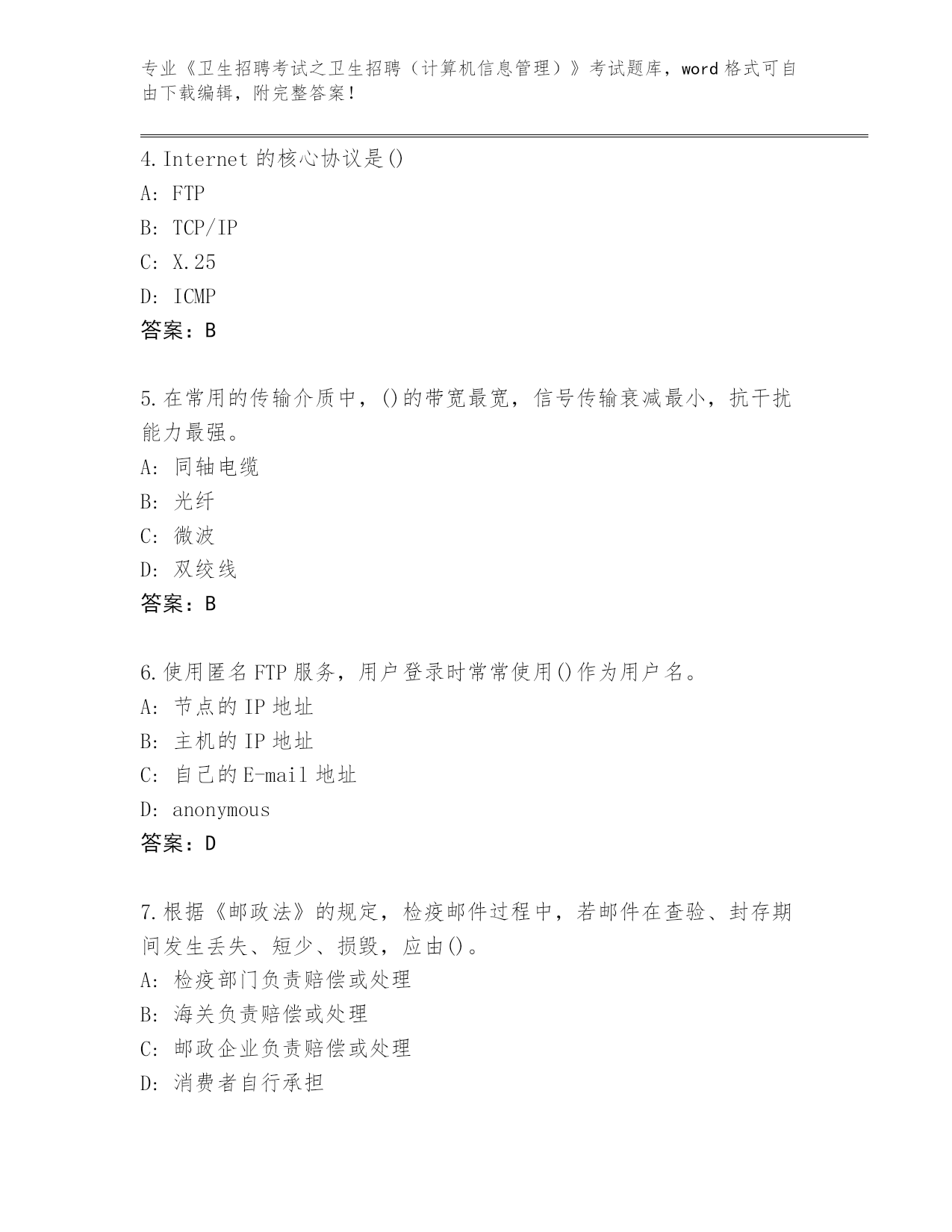 专业《卫生招聘考试之卫生招聘（计算机信息管理）》考试题库，word 格式可自由下载编辑，附完整答案！

4. Internet 的核心协议是()
A: FTP
B: TCP/IP
C: X.25
D: ICMP
答案：B

5. 在常用的传输介质中，()的带宽最宽，信号传输衰减最小，抗干扰能力最强。
A: 同轴电缆
B: 光纤
C: 微波
D: 双绞线
答案：B

6. 使用匿名 FTP 服务，用户登录时常常使用()作为用户名。
A: 节点的 IP 地址
B: 主机的 IP 地址
C: 自己的 E-mail 地址
D: anonymous
答案：D

7. 根据《邮政法》的规定，检疫邮件过程中，若邮件在查验、封存期间发生丢失、短少、损毁，应由()。
A: 检疫部门负责赔偿或处理
B: 海关负责赔偿或处理
C: 邮政企业负责赔偿或处理
D: 消费者自行承担